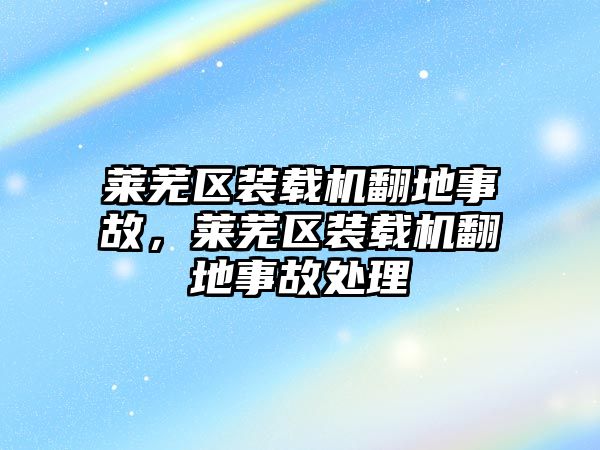 莱芜区装载机翻地事故，莱芜区装载机翻地事故处理